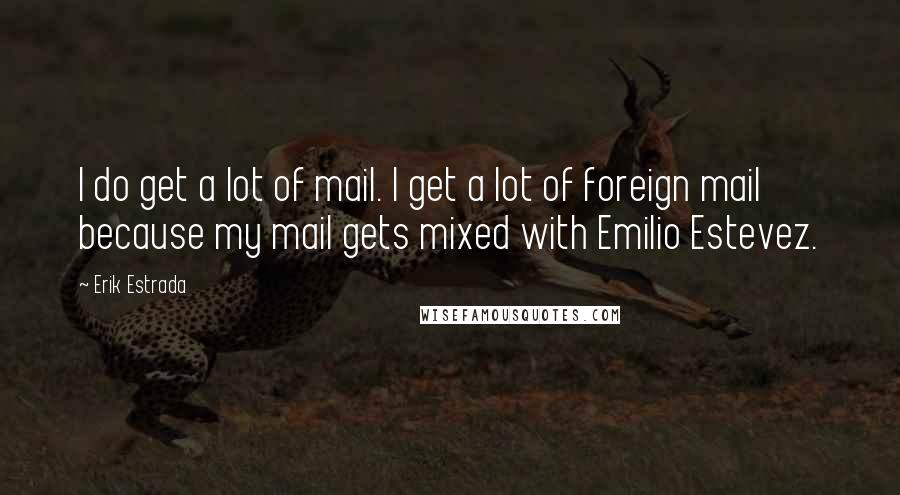 I do get a lot of mail. I get a lot of foreign mail because my mail gets mixed with Emilio Estevez.

~ Erik Estrada

WISEFAMOUSQUOTES.COM